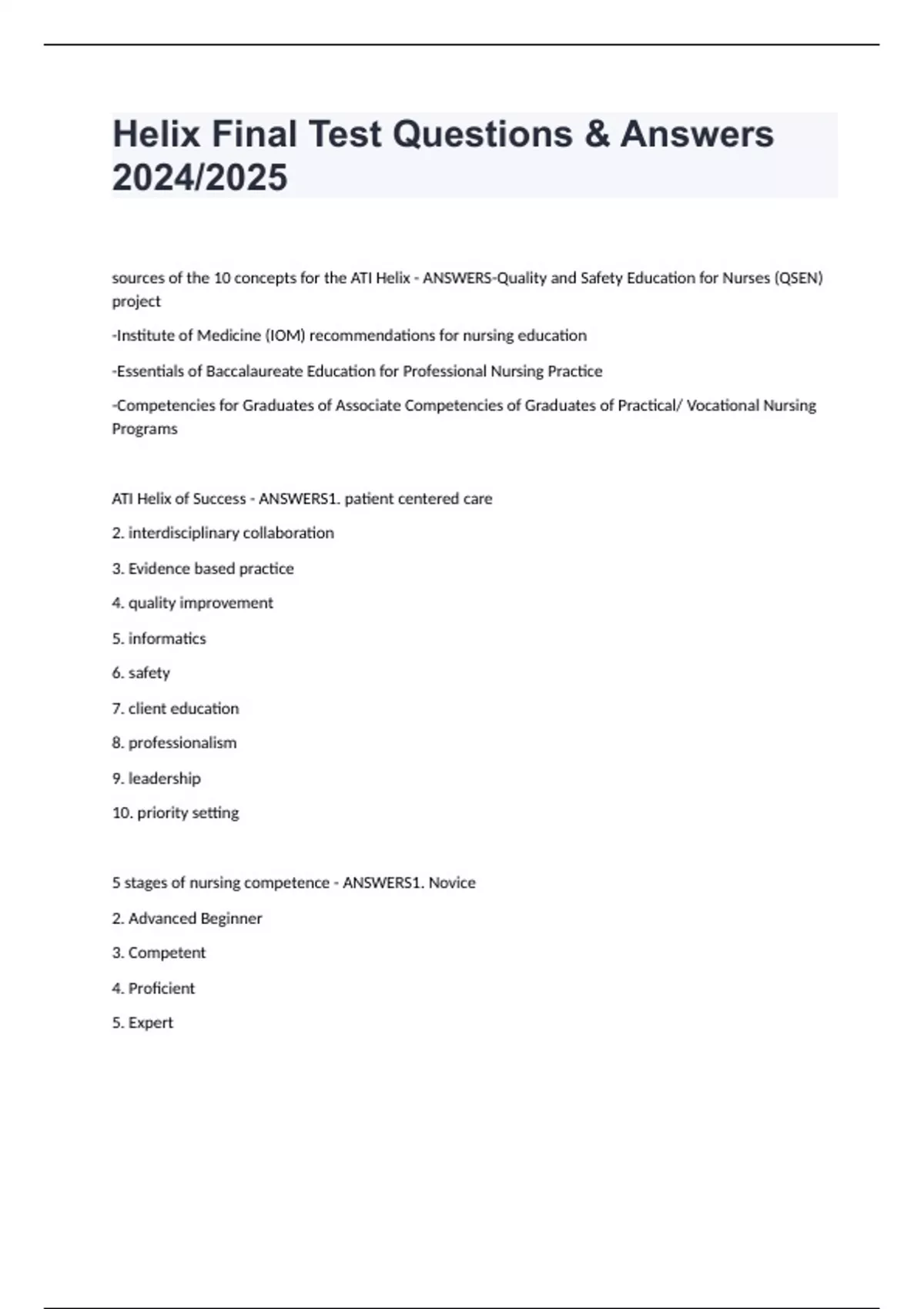 Helix Final Test Questions & Answers 2024/2025

sources of the 10 concepts for the ATI Helix - ANSWERS-Quality and Safety Education for Nurses (QSEN) project

-Institute of Medicine (IOM) recommendations for nursing education

-Essentials of Baccalaureate Education for Professional Nursing Practice

-Competencies for Graduates of Associate Competencies of Graduates of Practical/ Vocational Nursing Programs

ATI Helix of Success - ANSWERS1. patient centered care

2. interdisciplinary collaboration

3. Evidence based practice

4. quality improvement

5. informatics

6. safety

7. client education

8. professionalism

9. leadership

10. priority setting

5 stages of nursing competence - ANSWERS1. Novice

2. Advanced Beginner

3. Competent

4. Proficient

5. Expert